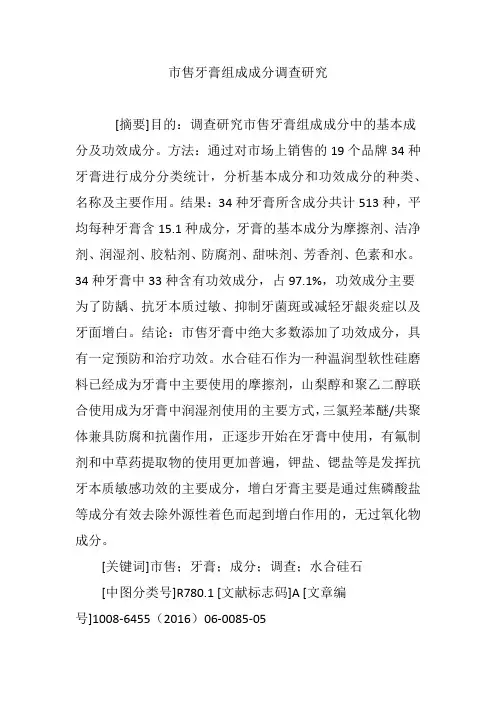 市售牙膏组成成分调查研究

[摘要]目的：调查研究市售牙膏组成成分中的基本成分及功效成分。方法：通过对市场上销售的 19 个品牌 34 种牙膏进行成分分类统计，分析基本成分和功效成分的种类、名称及主要作用。结果：34 种牙膏所含成分共计 513 种，平均每种牙膏含 15.1 种成分，牙膏的基本成分为摩擦剂、洁净剂、润湿剂、胶粘剂、防腐剂、甜味剂、芳香剂、色素和水。34 种牙膏中 33 种含有功效成分，占 97.1%，功效成分主要为了防龋、抗牙本质过敏、抑制牙菌斑或减轻牙龈炎症以及牙面增白。结论：市售牙膏中绝大多数添加了功效成分，具有一定预防和治疗功效。水合硅石作为一种温润型软性硅磨料已经成为牙膏中主要使用的摩擦剂，山梨醇和聚乙二醇联合使用成为牙膏中润湿剂使用的主要方式，三氯羟苯醚/共聚体兼具防腐和抗菌作用，正逐步开始在牙膏中使用，有氟制剂和中草药提取物的使用更加普遍，钾盐、锶盐等是发挥抗牙本质敏感功效的主要成分，增白牙膏主要是通过焦磷酸盐等成分有效去除外源性着色而起到增白作用的，无过氧化物成分。

[关键词]市售；牙膏；成分；调查；水合硅石

[中图分类号]R780.1 [文献标志码]A [文章编号]1008-6455（2016）06-0085-05